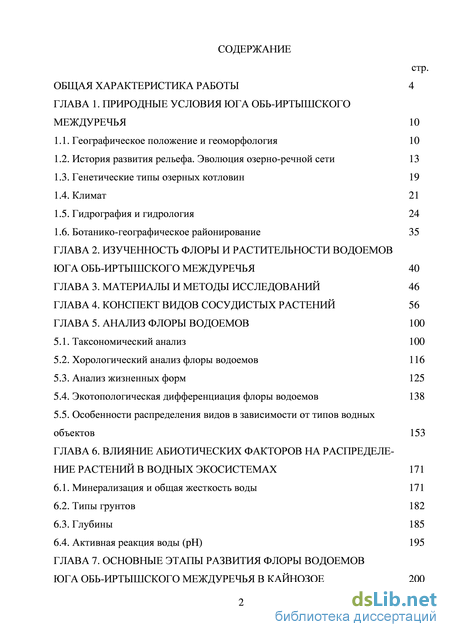 СОДЕРЖАНИЕ

стр.

ОБЩАЯ ХАРАКТЕРИСТИКА РАБОТЫ 4

ГЛАВА 1. ПРИРОДНЫЕ УСЛОВИЯ ЮГА ОБЬ-ИРТЫШСКОГО МЕЖДУРЕЧЬЯ 10

1.1. Географическое положение и геоморфология 10

1.2. История развития рельефа. Эволюция озерно-речной сети 13

1.3. Генетические типы озерных котловин 19

1.4. Климат 21

1.5. Гидрография и гидрология 24

1.6. Ботанико-географическое районирование 35

ГЛАВА 2. ИЗУЧЕННОСТЬ ФЛОРЫ И РАСТИТЕЛЬНОСТИ ВОДОЕМОВ ЮГА ОБЬ-ИРТЫШСКОГО МЕЖДУРЕЧЬЯ 40

ГЛАВА 3. МАТЕРИАЛЫ И МЕТОДЫ ИССЛЕДОВАНИЙ 46

ГЛАВА 4. КОНСПЕКТ ВИДОВ СОСУДИСТЫХ РАСТЕНИЙ 56

ГЛАВА 5. АНАЛИЗ ФЛОРЫ ВОДОЕМОВ 100

5.1. Таксономический анализ 100

5.2. Хорологический анализ флоры водоемов 116

5.3. Анализ жизненных форм 125

5.4. Экотопологическая дифференциация флоры водоемов 138

5.5. Особенности распределения видов в зависимости от типов водных объектов 153

ГЛАВА 6. ВЛИЯНИЕ АБИОТИЧЕСКИХ ФАКТОРОВ НА РАСПРЕДЕЛЕНИЕ РАСТЕНИЙ В ВОДНЫХ ЭКОСИСТЕМАХ 171

6.1. Минерализация и общая жесткость воды 171

6.2. Типы грунтов 182

6.3. Глубины 185

6.4. Активная реакция воды (pH) 195

ГЛАВА 7. ОСНОВНЫЕ ЭТАПЫ РАЗВИТИЯ ФЛОРЫ ВОДОЕМОВ ЮГА ОБЬ-ИРТЫШСКОГО МЕЖДУРЕЧЬЯ В КАЙНОЗОЕ 200

2

dsLib.net
библиотека диссертаций